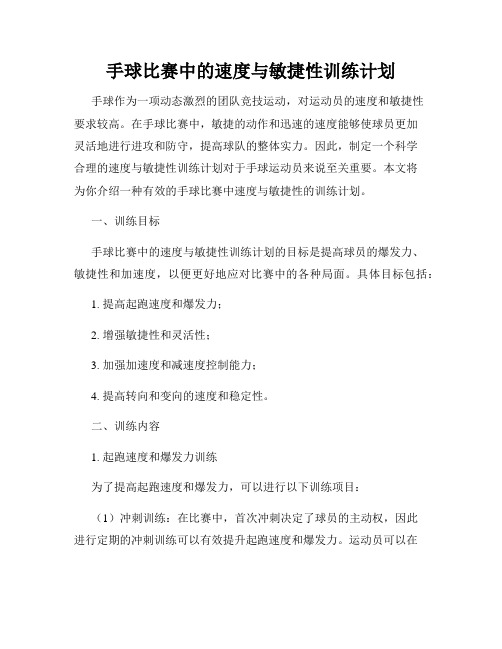 手球比赛中的速度与敏捷性训练计划

手球作为一项动态激烈的团队竞技运动，对运动员的速度和敏捷性要求较高。在手球比赛中，敏捷的动作和迅速的速度能够使球员更加灵活地进行进攻和防守，提高球队的整体实力。因此，制定一个科学合理的速度与敏捷性训练计划对于手球运动员来说至关重要。本文将为你介绍一种有效的手球比赛中速度与敏捷性的训练计划。

一、训练目标

手球比赛中的速度与敏捷性训练计划的目标是提高球员的爆发力、敏捷性和加速度，以便更好地应对比赛中的各种局面。具体目标包括：

1. 提高起跑速度和爆发力；

2. 增强敏捷性和灵活性；

3. 加强加速度和减速度控制能力；

4. 提高转向和变向的速度和稳定性。

二、训练内容

1. 起跑速度和爆发力训练

为了提高起跑速度和爆发力，可以进行以下训练项目：

（1）冲刺训练：在比赛中，首次冲刺决定了球员的主动权，因此进行定期的冲刺训练可以有效提升起跑速度和爆发力。运动员可以在